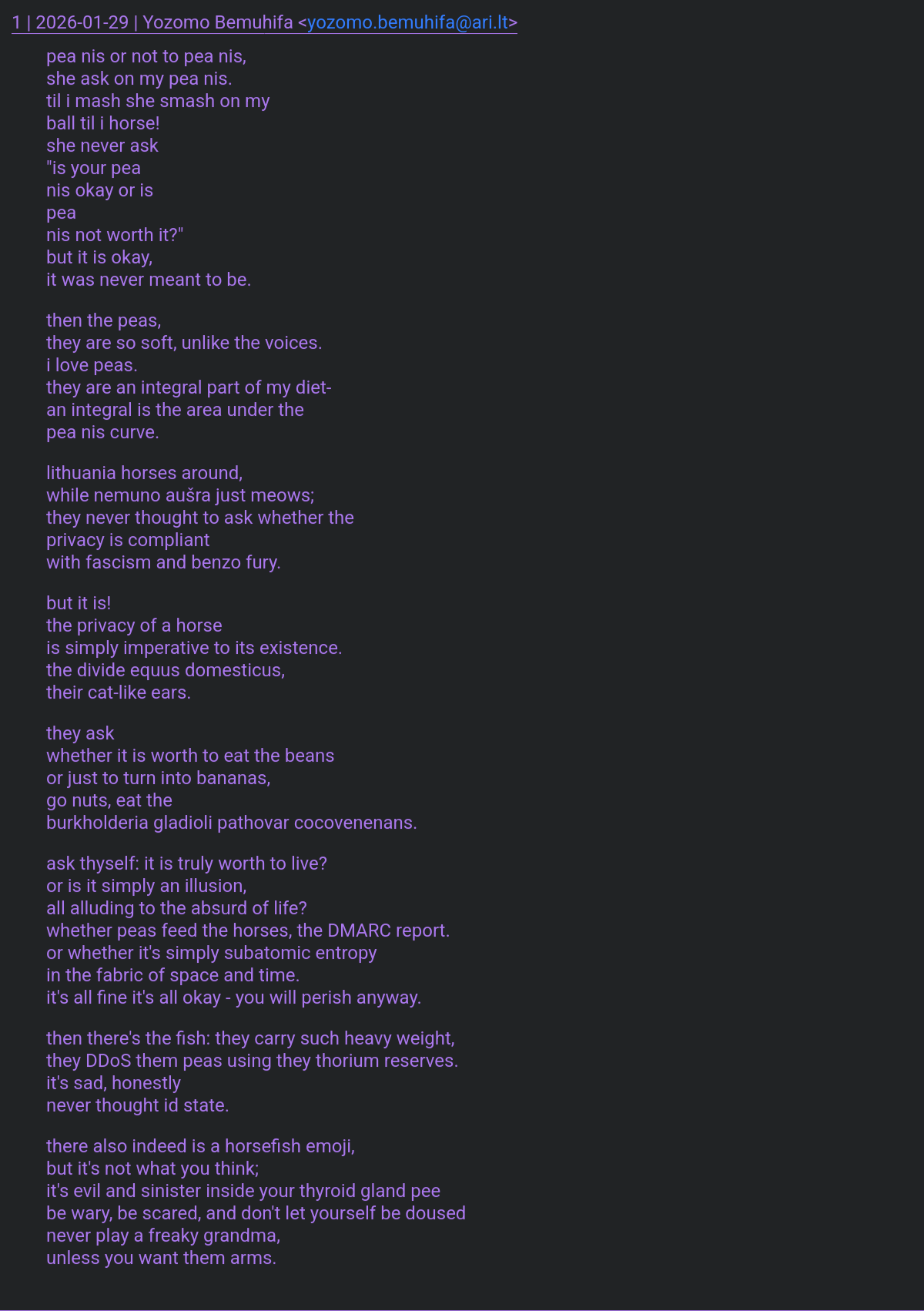 1 | 2026-01-29 | Yozomo Bemuhifa <yozomo.bemuhifa@ari.lt>

pea nis or not to pea nis,
she ask on my pea nis.
til i mash she smash on my
ball til i horse!
she never ask
"is your pea
nis okay or is
pea
nis not worth it?"
but it is okay,
it was never meant to be.

then the peas,
they are so soft, unlike the voices.
i love peas.
they are an integral part of my diet-
an integral is the area under the
pea nis curve.

lithuania horses around,
while nemuno aušra just meows;
they never thought to ask whether the
privacy is compliant
with fascism and benzo fury.

but it is!
the privacy of a horse
is simply imperative to its existence.
the divide equus domesticus,
their cat-like ears.

they ask
whether it is worth to eat the beans
or just to turn into bananas,
go nuts, eat the
burkholderia gladioli pathovar cocovenenans.

ask thyself: it is truly worth to live?
or is it simply an illusion,
all alluding to the absurd of life?
whether peas feed the horses, the DMARC report.
or whether it's simply subatomic entropy
in the fabric of space and time.
it's all fine it's all okay - you will perish anyway.

then there's the fish: they carry such heavy weight,
they DDoS them peas using they thorium reserves.
it's sad, honestly
never thought id state.

there also indeed is a horsefish emoji,
but it's not what you think;
it's evil and sinister inside your thyroid gland pee
be wary, be scared, and don't let yourself be doused
never play a freaky grandma,
unless you want them arms.